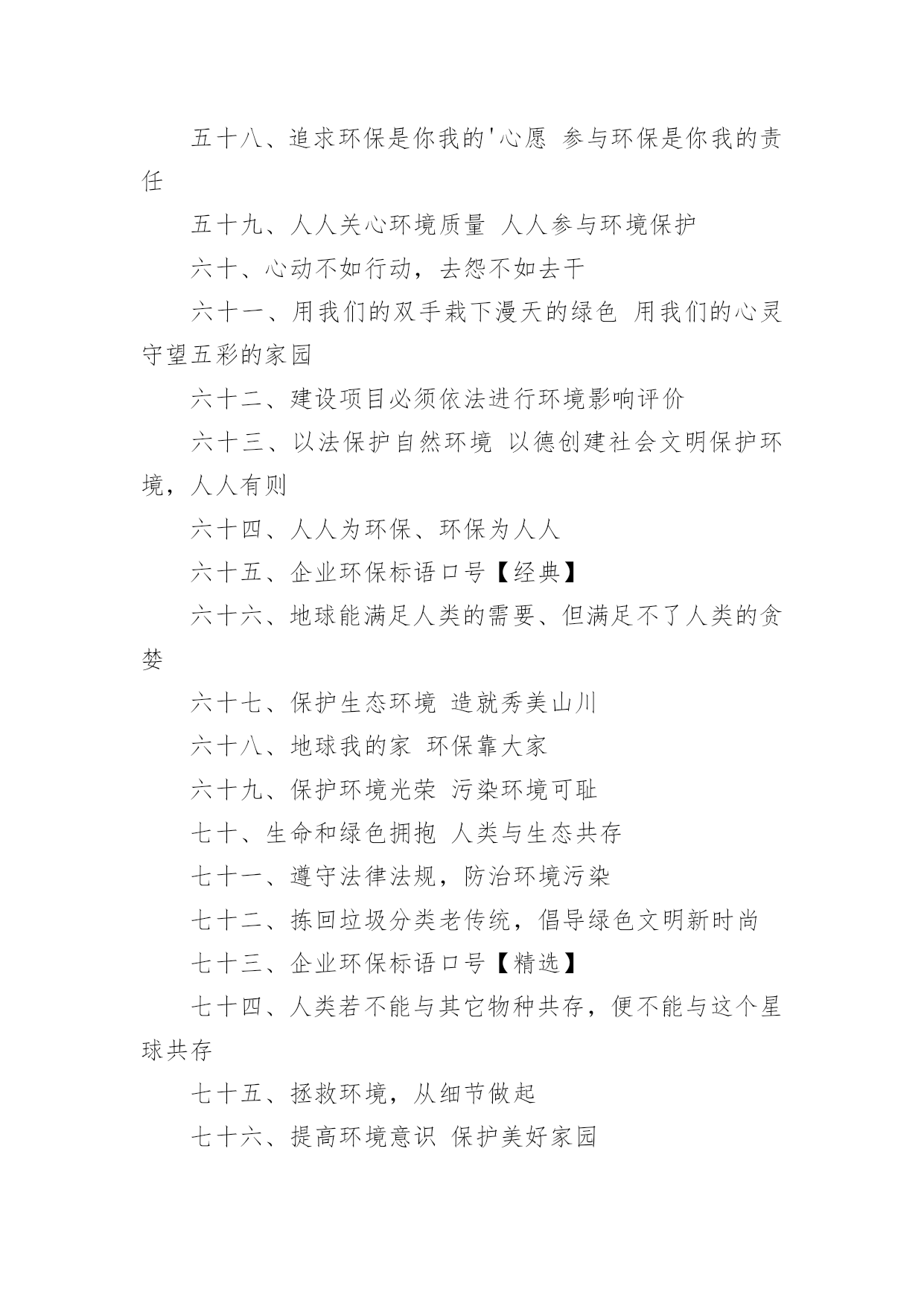 五十八、追求环保是你我的'心愿 参与环保是你我的责任

五十九、人人关心环境质量 人人参与环境保护

六十、心动不如行动，去怨不如去干

六十一、用我们的双手栽下漫天的绿色 用我们的心灵守望五彩的家园

六十二、建设项目必须依法进行环境影响评价

六十三、以法保护自然环境 以德创建社会文明保护环境，人人有则

六十四、人人为环保、环保为人人

六十五、企业环保标语口号【经典】

六十六、地球能满足人类的需要、但满足不了人类的贪婪

六十七、保护生态环境 造就秀美山川

六十八、地球我的家 环保靠大家

六十九、保护环境光荣 污染环境可耻

七十、生命和绿色拥抱 人类与生态共存

七十一、遵守法律法规，防治环境污染

七十二、拣回垃圾分类老传统，倡导绿色文明新时尚

七十三、企业环保标语口号【精选】

七十四、人类若不能与其它物种共存，便不能与这个星球共存

七十五、拯救环境，从细节做起

七十六、提高环境意识 保护美好家园